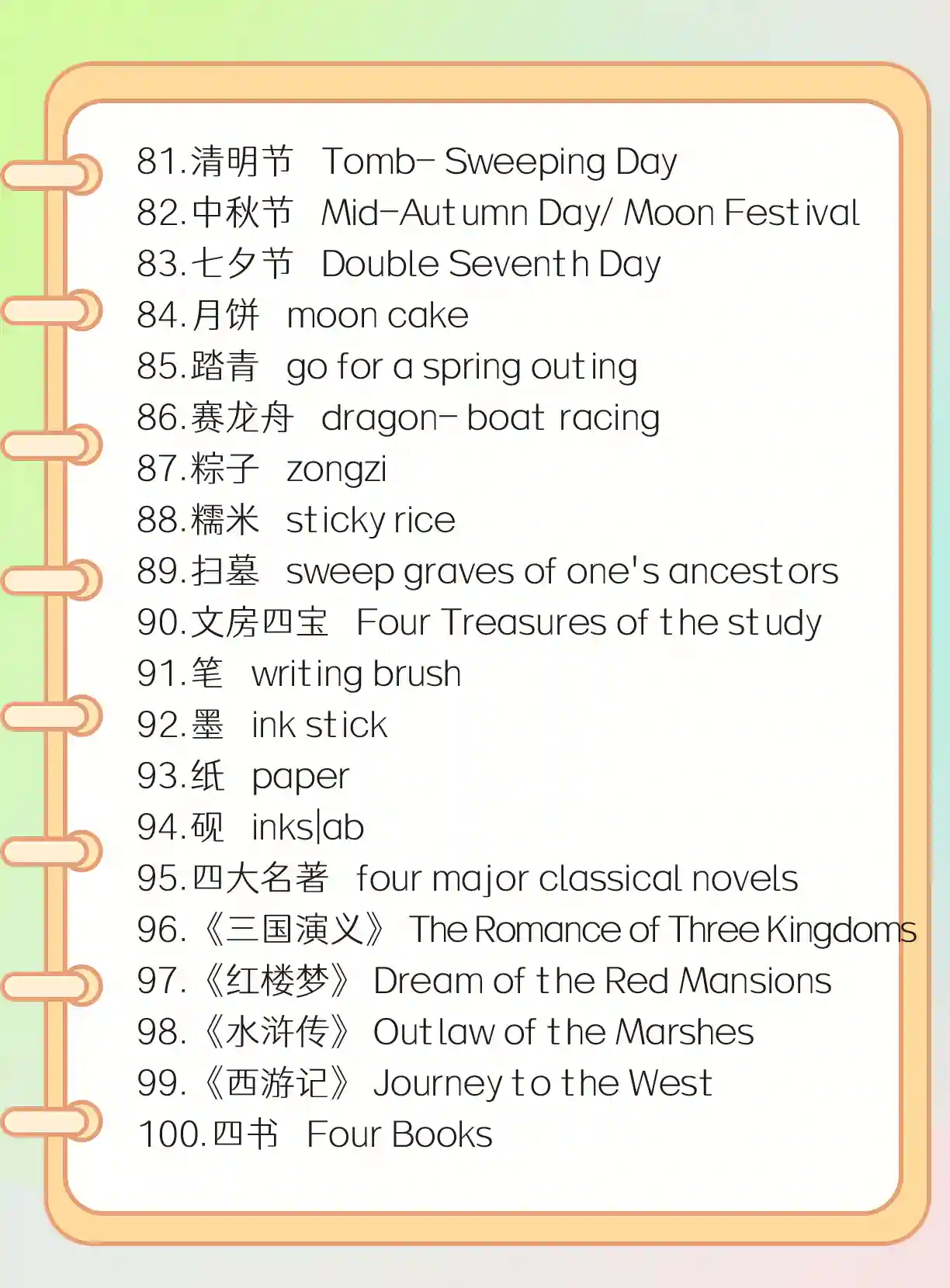 81.清明节 Tomb- Sweeping Day
82.中秋节 Mid-Autumn Day/ Moon Festival
83.七夕节 Double Seventh Day
84.月饼 moon cake
85.踏青 go for a spring outing
86.赛龙舟 dragon- boat racing
87.粽子 zongzi
88.糯米 sticky rice
89.扫墓 sweep graves of one's ancestors
90.文房四宝 Four Treasures of the study
91.笔 writing brush
92.墨 ink stick
93.纸 paper
94.砚 inkslab
95.四大名著 four major classical novels
96.《三国演义》 The Romance of Three Kingdoms
97.《红楼梦》 Dream of the Red Mansions
98.《水浒传》 Outlaw of the Marshes
99.《西游记》 Journey to the West
100.四书 Four Books